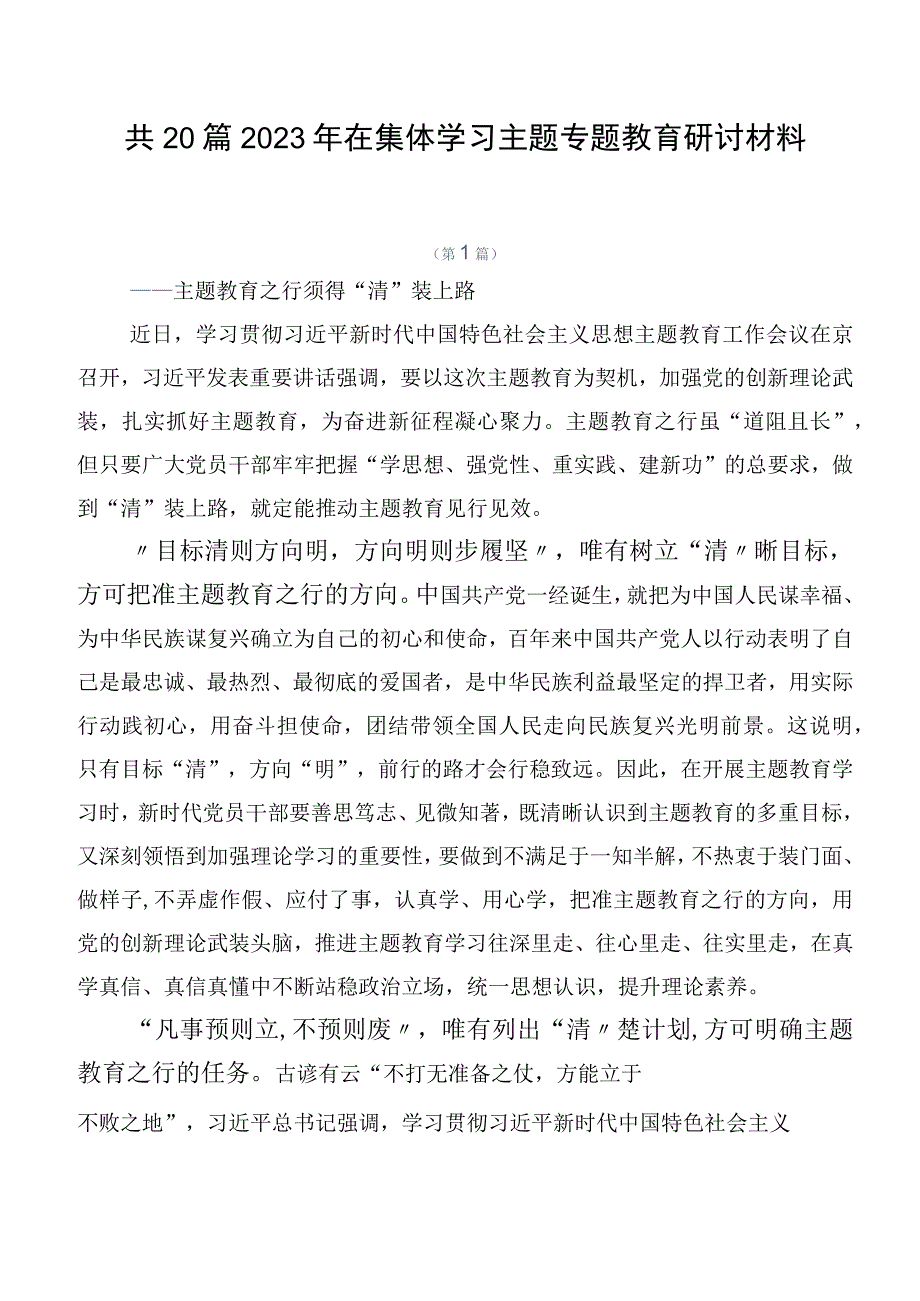 共20篇2023年在集体学习主题专题教育研讨材料

（第1篇）

——主题教育之行须得“清”装上路

近日，学习贯彻习近平新时代中国特色社会主义思想主题教育工作会议在京召开，习近平发表重要讲话强调，要以这次主题教育为契机，加强党的创新理论武装，扎实抓好主题教育，为奋进新征程凝心聚力。主题教育之行虽“道阻且长”，但只要广大党员干部牢牢把握“学思想、强党性、重实践、建新功”的总要求，做到“清”装上路，就定能推动主题教育见行见效。

〃目标清则方向明，方向明则步履坚〃，唯有树立“清〃晰目标，方可把准主题教育之行的方向。中国共产党一经诞生，就把为中国人民谋幸福、为中华民族谋复兴确立为自己的初心和使命，百年来中国共产党人以行动表明了自己是最忠诚、最热烈、最彻底的爱国者，是中华民族利益最坚定的捍卫者，用实际行动践初心，用奋斗担使命，团结带领全国人民走向民族复兴光明前景。这说明，只有目标“清”，方向“明”，前行的路才会行稳致远。因此，在开展主题教育学习时，新时代党员干部要善思笃志、见微知著，既清晰认识到主题教育的多重目标，又深刻领悟到加强理论学习的重要性，要做到不满足于一知半解，不热衷于装门面、做样子，不弄虚作假、应付了事，认真学、用心学，把准主题教育之行的方向，用党的创新理论武装头脑，推进主题教育学习往深里走、往心里走、往实里走，在真学真信、真信真懂中不断站稳政治立场，统一思想认识，提升理论素养。

“凡事预则立，不预则废〃，唯有列出“清〃楚计划，方可明确主题教育之行的任务。古谚有云“不打无准备之仗，方能立于

不败之地”，习近平总书记强调，学习贯彻习近平新时代中国特色社会主义